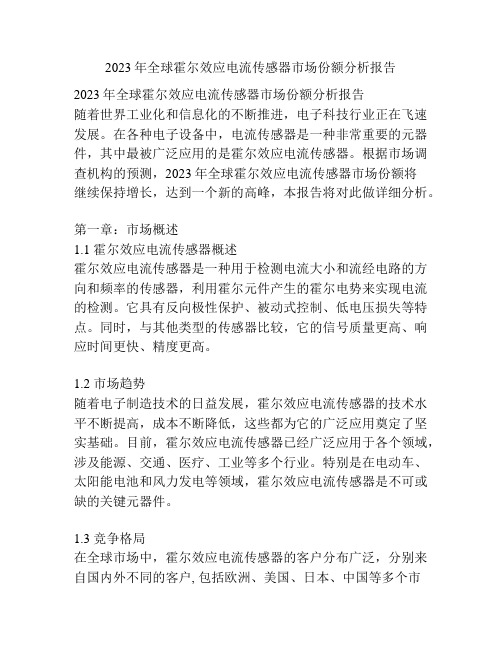 2023 年全球霍尔效应电流传感器市场份额分析报告

2023 年全球霍尔效应电流传感器市场份额分析报告
随着世界工业化和信息化的不断推进，电子科技行业正在飞速发展。在各种电子设备中，电流传感器是一种非常重要的元器件，其中最被广泛应用的是霍尔效应电流传感器。根据市场调查机构的预测，2023 年全球霍尔效应电流传感器市场份额将继续保持增长，达到一个新的高峰，本报告将对此做详细分析。

第一章：市场概述
1.1 霍尔效应电流传感器概述
霍尔效应电流传感器是一种用于检测电流大小和流经电路的方向和频率的传感器，利用霍尔元件产生的霍尔电势来实现电流的检测。它具有反向极性保护、被动式控制、低电压损失等特点。同时，与其他类型的传感器比较，它的信号质量更高、响应时间更快、精度更高。

1.2 市场趋势
随着电子制造技术的日益发展，霍尔效应电流传感器的技术水平不断提高，成本不断降低，这些都为它的广泛应用奠定了坚实基础。目前，霍尔效应电流传感器已经广泛应用于各个领域，涉及能源、交通、医疗、工业等多个行业。特别是在电动车、太阳能电池和风力发电等领域，霍尔效应电流传感器是不可或缺的关键元器件。

1.3 竞争格局
在全球市场中，霍尔效应电流传感器的客户分布广泛，分别来自国内外不同的客户, 包括欧洲、美国、日本、中国等多个市